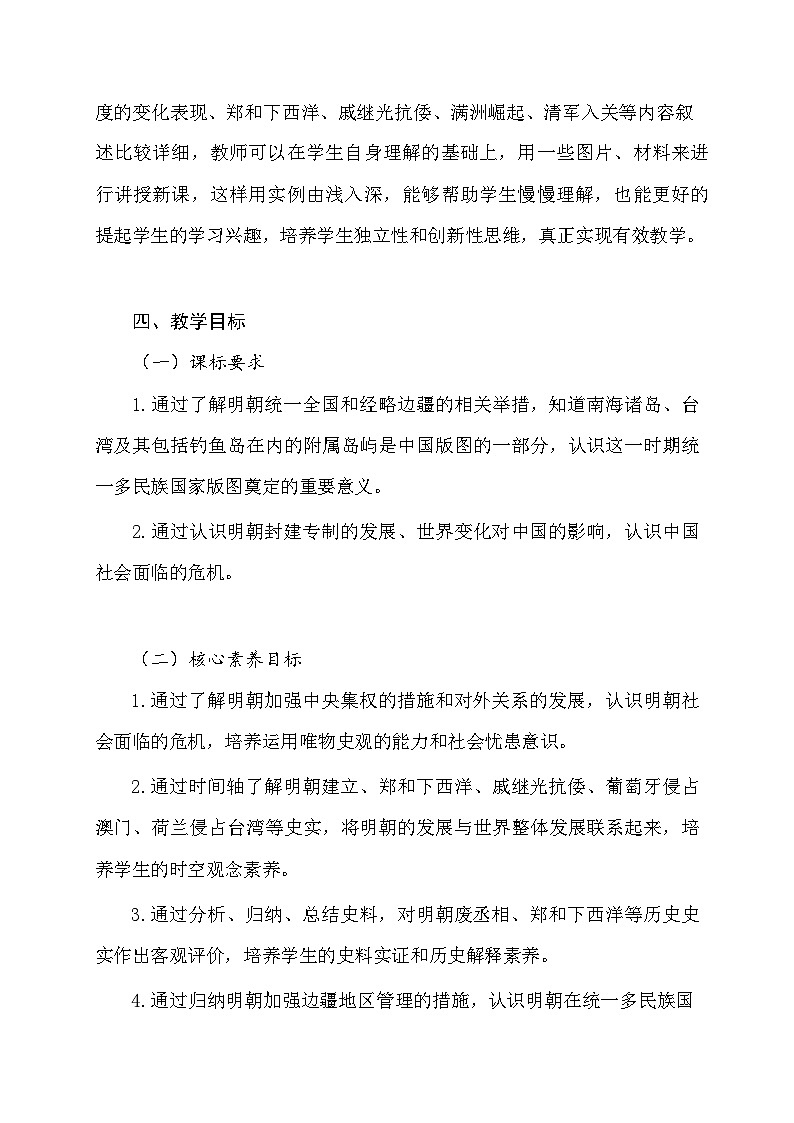 度的变化表现、郑和下西洋、戚继光抗倭、满洲崛起、清军入关等内容叙述比较详细，教师可以在学生自身理解的基础上，用一些图片、材料来进行讲授新课，这样用实例由浅入深，能够帮助学生慢慢理解，也能更好的提起学生的学习兴趣，培养学生独立性和创新性思维，真正实现有效教学。

四、教学目标

（一）课标要求

1.通过了解明朝统一全国和经略边疆的相关举措，知道南海诸岛、台湾及其包括钓鱼岛在内的附属岛屿是中国版图的一部分，认识这一时期统一多民族国家版图奠定的重要意义。

2.通过认识明朝封建专制的发展、世界变化对中国的影响，认识中国社会面临的危机。

（二）核心素养目标

1.通过了解明朝加强中央集权的措施和对外关系的发展，认识明朝社会面临的危机，培养运用唯物史观的能力和社会忧患意识。

2.通过时间轴了解明朝建立、郑和下西洋、戚继光抗倭、葡萄牙侵占澳门、荷兰侵占台湾等史实，将明朝的发展与世界整体发展联系起来，培养学生的时空观念素养。

3.通过分析、归纳、总结史料，对明朝废丞相、郑和下西洋等历史史实作出客观评价，培养学生的史料实证和历史解释素养。

4.通过归纳明朝加强边疆地区管理的措施，认识明朝在统一多民族国